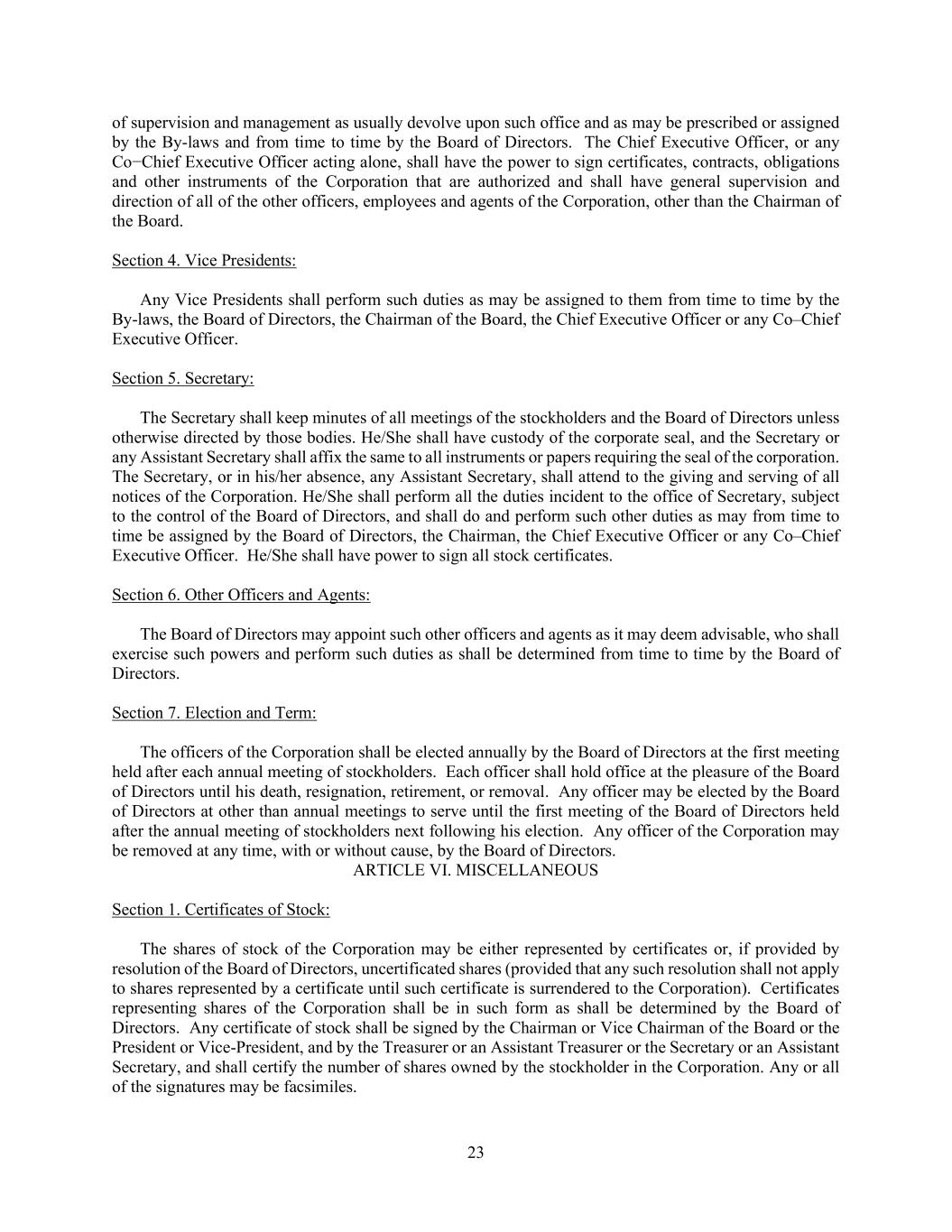 of supervision and management as usually devolve upon such office and as may be prescribed or assigned by the By-laws and from time to time by the Board of Directors. The Chief Executive Officer, or any Co−Chief Executive Officer acting alone, shall have the power to sign certificates, contracts, obligations and other instruments of the Corporation that are authorized and shall have general supervision and direction of all of the other officers, employees and agents of the Corporation, other than the Chairman of the Board.

Section 4. Vice Presidents:

Any Vice Presidents shall perform such duties as may be assigned to them from time to time by the By-laws, the Board of Directors, the Chairman of the Board, the Chief Executive Officer or any Co–Chief Executive Officer.

Section 5. Secretary:

The Secretary shall keep minutes of all meetings of the stockholders and the Board of Directors unless otherwise directed by those bodies. He/She shall have custody of the corporate seal, and the Secretary or any Assistant Secretary shall affix the same to all instruments or papers requiring the seal of the corporation. The Secretary, or in his/her absence, any Assistant Secretary, shall attend to the giving and serving of all notices of the Corporation. He/She shall perform all the duties incident to the office of Secretary, subject to the control of the Board of Directors, and shall do and perform such other duties as may from time to time be assigned by the Board of Directors, the Chairman, the Chief Executive Officer or any Co–Chief Executive Officer. He/She shall have power to sign all stock certificates.

Section 6. Other Officers and Agents:

The Board of Directors may appoint such other officers and agents as it may deem advisable, who shall exercise such powers and perform such duties as shall be determined from time to time by the Board of Directors.

Section 7. Election and Term:

The officers of the Corporation shall be elected annually by the Board of Directors at the first meeting held after each annual meeting of stockholders. Each officer shall hold office at the pleasure of the Board of Directors until his death, resignation, retirement, or removal. Any officer may be elected by the Board of Directors at other than annual meetings to serve until the first meeting of the Board of Directors held after the annual meeting of stockholders next following his election. Any officer of the Corporation may be removed at any time, with or without cause, by the Board of Directors.

ARTICLE VI. MISCELLANEOUS

Section 1. Certificates of Stock:

The shares of stock of the Corporation may be either represented by certificates or, if provided by resolution of the Board of Directors, uncertificated shares (provided that any such resolution shall not apply to shares represented by a certificate until such certificate is surrendered to the Corporation). Certificates representing shares of the Corporation shall be in such form as shall be determined by the Board of Directors. Any certificate of stock shall be signed by the Chairman or Vice Chairman of the Board or the President or Vice-President, and by the Treasurer or an Assistant Treasurer or the Secretary or an Assistant Secretary, and shall certify the number of shares owned by the stockholder in the Corporation. Any or all of the signatures may be facsimiles.

23